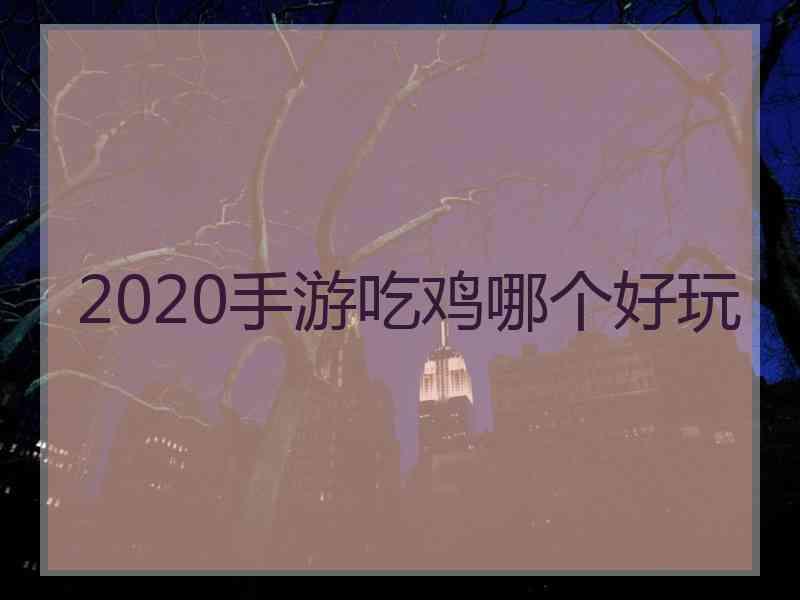 2020手游吃鸡哪个好玩